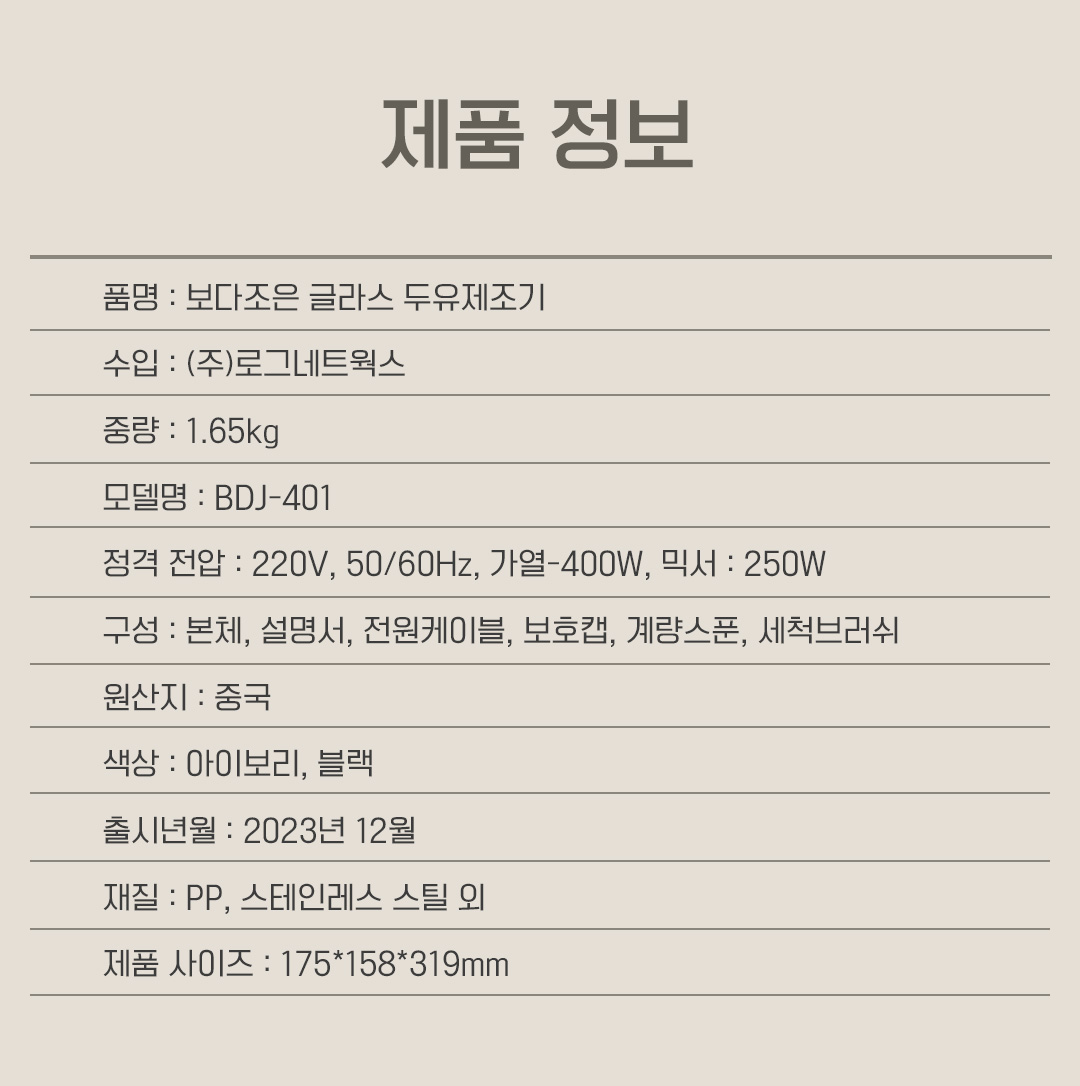 제품 정보

품명 : 보다조은 글라스 두유제조기

수입 : (주)로그네트웍스

중량 : 1.65kg

모델명 : BDJ-401

정격 전압 : 220V, 50/60Hz, 가열-400W, 믹서 : 250W

구성 : 본체, 설명서, 전원케이블, 보호캡, 계량스푼, 세척브러쉬

원산지 : 중국

색상 : 아이보리, 블랙

출시년월 : 2023년 12월

재질 : PP, 스테인레스 스틸 외

제품 사이즈 : 175*158*319mm